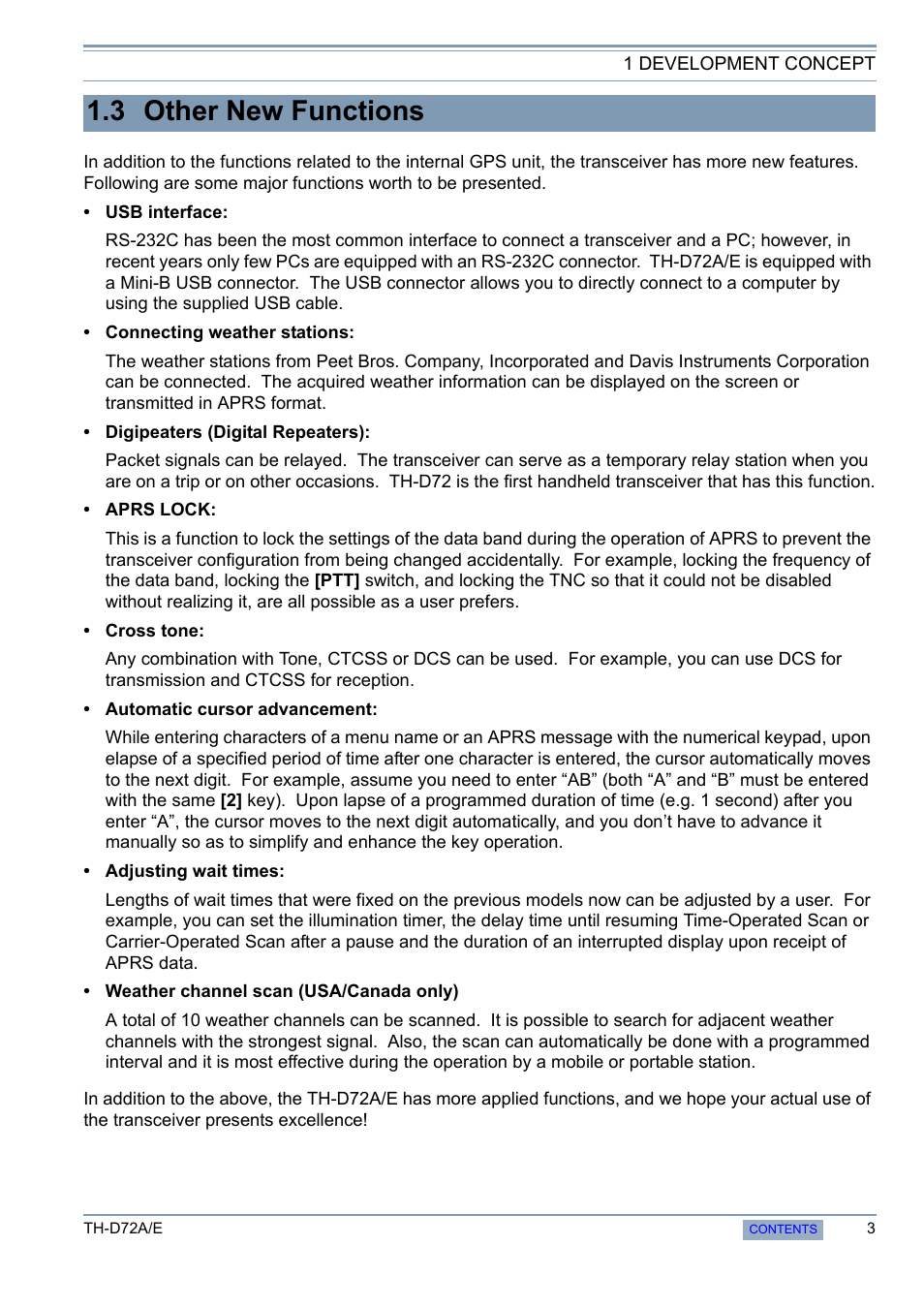 1 DEVELOPMENT CONCEPT

1.3 Other New Functions

In addition to the functions related to the internal GPS unit, the transceiver has more new features. Following are some major functions worth to be presented.

• USB interface:

RS-232C has been the most common interface to connect a transceiver and a PC; however, in recent years only few PCs are equipped with an RS-232C connector. TH-D72A/E is equipped with a Mini-B USB connector. The USB connector allows you to directly connect to a computer by using the supplied USB cable.

• Connecting weather stations:

The weather stations from Peet Bros. Company, Incorporated and Davis Instruments Corporation can be connected. The acquired weather information can be displayed on the screen or transmitted in APRS format.

• Digipeaters (Digital Repeaters):

Packet signals can be relayed. The transceiver can serve as a temporary relay station when you are on a trip or on other occasions. TH-D72 is the first handheld transceiver that has this function.

• APRS LOCK:

This is a function to lock the settings of the data band during the operation of APRS to prevent the transceiver configuration from being changed accidentally. For example, locking the frequency of the data band, locking the [PTT] switch, and locking the TNC so that it could not be disabled without realizing it, are all possible as a user prefers.

• Cross tone:

Any combination with Tone, CTCSS or DCS can be used. For example, you can use DCS for transmission and CTCSS for reception.

• Automatic cursor advancement:

While entering characters of a menu name or an APRS message with the numerical keypad, upon elapse of a specified period of time after one character is entered, the cursor automatically moves to the next digit. For example, assume you need to enter “AB” (both “A” and “B” must be entered with the same [2] key). Upon lapse of a programmed duration of time (e.g. 1 second) after you enter “A”, the cursor moves to the next digit automatically, and you don’t have to advance it manually so as to simplify and enhance the key operation.

• Adjusting wait times:

Lengths of wait times that were fixed on the previous models now can be adjusted by a user. For example, you can set the illumination timer, the delay time until resuming Time-Operated Scan or Carrier-Operated Scan after a pause and the duration of an interrupted display upon receipt of APRS data.

• Weather channel scan (USA/Canada only)

A total of 10 weather channels can be scanned. It is possible to search for adjacent weather channels with the strongest signal. Also, the scan can automatically be done with a programmed interval and it is most effective during the operation by a mobile or portable station.

In addition to the above, the TH-D72A/E has more applied functions, and we hope your actual use of the transceiver presents excellence!

TH-D72A/E
CONTENTS
3